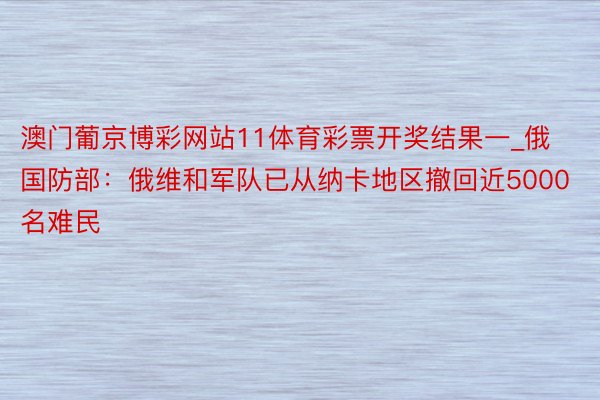 澳门葡京博彩网站11体育彩票开奖结果一_俄国防部：俄维和军队已从纳卡地区撤回近5000名难民